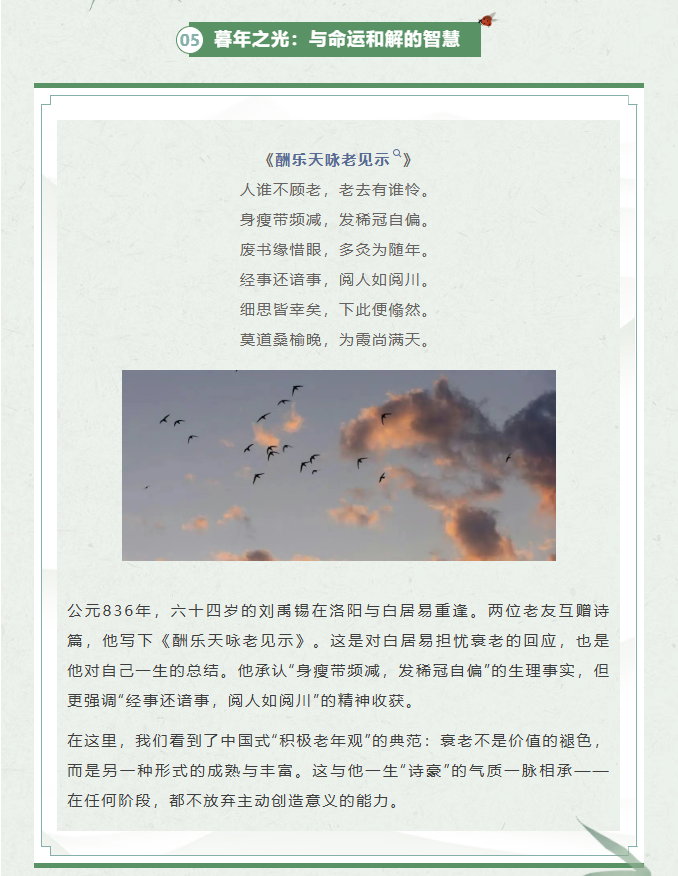 05 暮年之光：与命运和解的智慧

《酬乐天咏老见示》
人谁不顾老，老去有谁怜。
身瘦带频减，发稀冠自偏。
废书缘惜眼，多灸为随年。
经事还谙事，阅人如阅川。
细思皆幸矣，下此便翛然。
莫道桑榆晚，为霞尚满天。

公元836年，六十四岁的刘禹锡在洛阳与白居易重逢。两位老友互赠诗篇，他写下《酬乐天咏老见示》。这是对白居易担忧衰老的回应，也是他对自己一生的总结。他承认“身瘦带频减，发稀冠自偏”的生理事实，但更强调“经事还谙事，阅人如阅川”的精神收获。

在这里，我们看到了中国式“积极老年观”的典范：衰老不是价值的褪色，而是另一种形式的成熟与丰富。这与他一生“诗豪”的气质一脉相承——在任何阶段，都不放弃主动创造意义的能力。